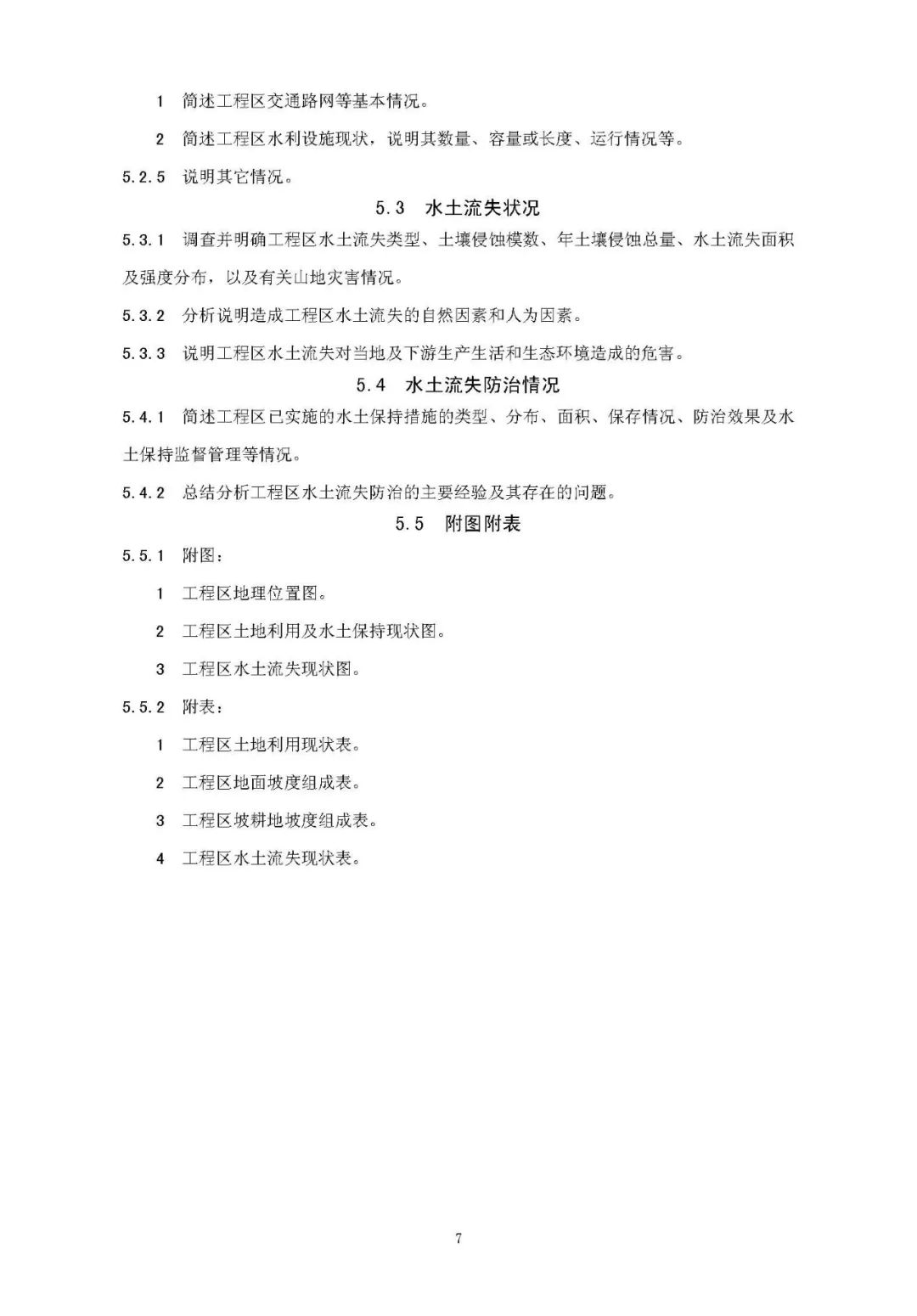 1 简述工程区交通路网等基本情况。

2 简述工程区水利设施现状，说明其数量、容量或长度、运行情况等。

5.2.5 说明其它情况。

5.3 水土流失状况

5.3.1 调查并明确工程区水土流失类型、土壤侵蚀模数、年土壤侵蚀总量、水土流失面积及强度分布，以及有关山地灾害情况。

5.3.2 分析说明造成工程区水土流失的自然因素和人为因素。

5.3.3 说明工程区水土流失对当地及下游生产生活和生态环境造成的危害。

5.4 水土流失防治情况

5.4.1 简述工程区已实施的水土保持措施的类型、分布、面积、保存情况、防治效果及水土保持监督管理等情况。

5.4.2 总结分析工程区水土流失防治的主要经验及其存在的问题。

5.5 附图附表

5.5.1 附图：

1 工程区地理位置图。

2 工程区土地利用及水土保持现状图。

3 工程区水土流失现状图。

5.5.2 附表：

1 工程区土地利用现状表。

2 工程区地面坡度组成表。

3 工程区坡耕地坡度组成表。

4 工程区水土流失现状表。

7